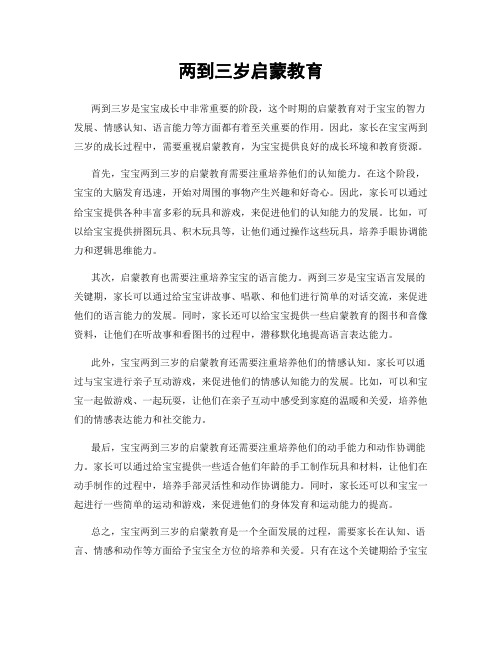 两到三岁启蒙教育

两到三岁是宝宝成长中非常重要的阶段，这个时期的启蒙教育对于宝宝的智力发展、情感认知、语言能力等方面都有着至关重要的作用。因此，家长在宝宝两到三岁的成长过程中，需要重视启蒙教育，为宝宝提供良好的成长环境和教育资源。

首先，宝宝两到三岁的启蒙教育需要注重培养他们的认知能力。在这个阶段，宝宝的大脑发育迅速，开始对周围的事物产生兴趣和好奇心。因此，家长可以通过给宝宝提供各种丰富多彩的玩具和游戏，来促进他们的认知能力的发展。比如，可以给宝宝提供拼图玩具、积木玩具等，让他们通过操作这些玩具，培养手眼协调能力和逻辑思维能力。

其次，启蒙教育也需要注重培养宝宝的语言能力。两到三岁是宝宝语言发展的关键期，家长可以通过给宝宝讲故事、唱歌、和他们进行简单的对话交流，来促进他们的语言能力的发展。同时，家长还可以给宝宝提供一些启蒙教育的图书和音像资料，让他们在听故事和看图书的过程中，潜移默化地提高语言表达能力。

此外，宝宝两到三岁的启蒙教育还需要注重培养他们的情感认知。家长可以通过与宝宝进行亲子互动游戏，来促进他们的情感认知能力的发展。比如，可以和宝宝一起做游戏、一起玩耍，让他们在亲子互动中感受到家庭的温暖和关爱，培养他们的情感表达能力和社交能力。

最后，宝宝两到三岁的启蒙教育还需要注重培养他们的动手能力和动作协调能力。家长可以通过给宝宝提供一些适合他们年龄的手工制作玩具和材料，让他们在动手制作的过程中，培养手部灵活性和动作协调能力。同时，家长还可以和宝宝一起进行一些简单的运动和游戏，来促进他们的身体发育和运动能力的提高。

总之，宝宝两到三岁的启蒙教育是一个全面发展的过程，需要家长在认知、语言、情感和动作等方面给予宝宝全方位的培养和关爱。只有在这个关键期给予宝宝